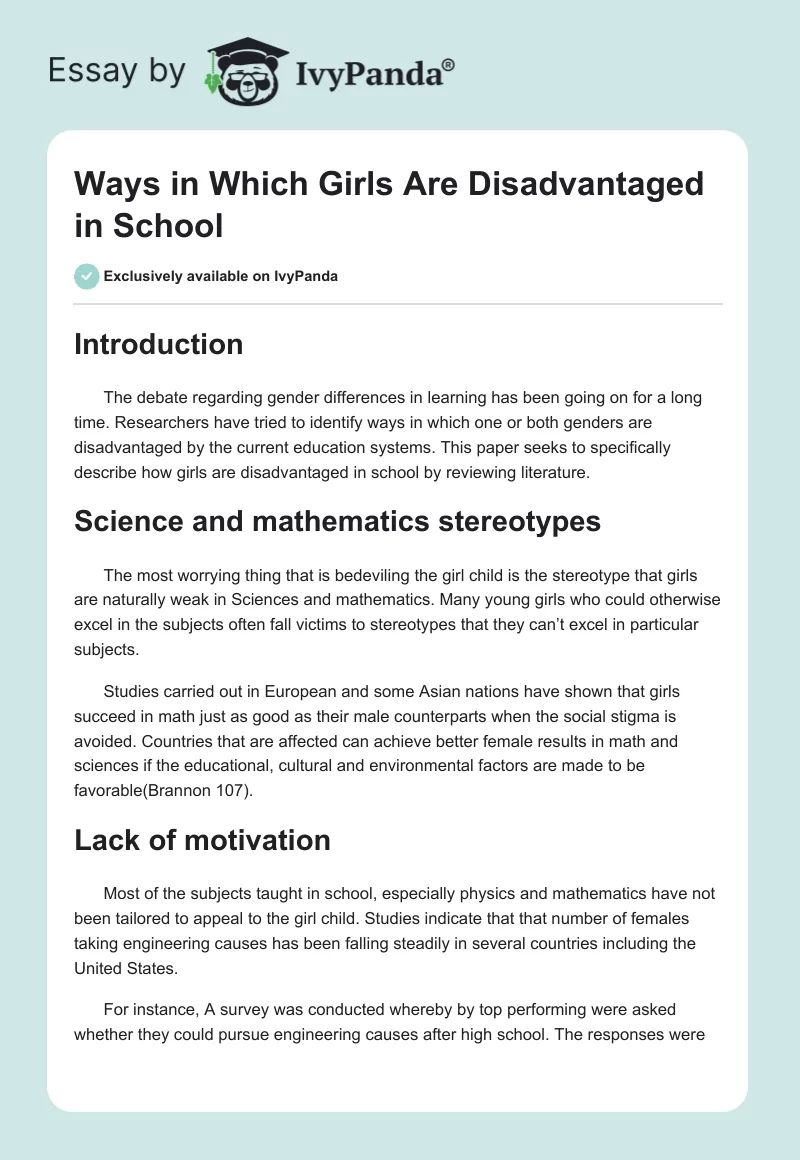 Essay by IvyPanda®

Ways in Which Girls Are Disadvantaged in School

Exclusively available on IvyPanda

Introduction

The debate regarding gender differences in learning has been going on for a long time. Researchers have tried to identify ways in which one or both genders are disadvantaged by the current education systems. This paper seeks to specifically describe how girls are disadvantaged in school by reviewing literature.

Science and mathematics stereotypes

The most worrying thing that is bedeviling the girl child is the stereotype that girls are naturally weak in Sciences and mathematics. Many young girls who could otherwise excel in the subjects often fall victims to stereotypes that they can't excel in particular subjects.

Studies carried out in European and some Asian nations have shown that girls succeed in math just as good as their male counterparts when the social stigma is avoided. Countries that are affected can achieve better female results in math and sciences if the educational, cultural and environmental factors are made to be favorable(Brannon 107).

Lack of motivation

Most of the subjects taught in school, especially physics and mathematics have not been tailored to appeal to the girl child. Studies indicate that that number of females taking engineering causes has been falling steadily in several countries including the United States.

For instance, A survey was conducted whereby by top performing were asked whether they could pursue engineering causes after high school. The responses were